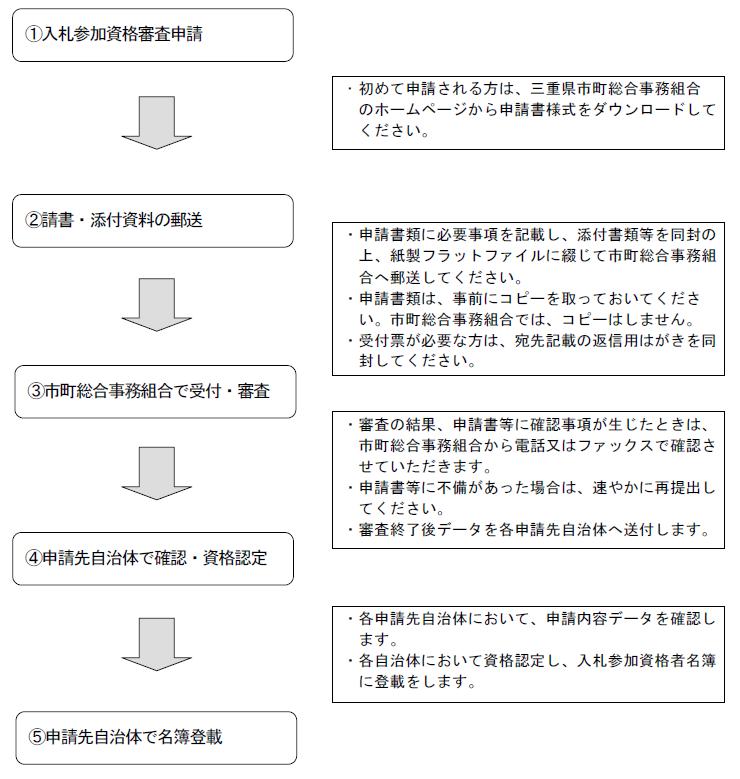 ①入札参加資格審査申請

・初めて申請される方は、三重県市町総合事務組合のホームページから申請書様式をダウンロードしてください。

②請書・添付資料の郵送

・申請書類に必要事項を記載し、添付書類等を同封の上、紙製フラットファイルに綴じて市町総合事務組合へ郵送してください。
・申請書類は、事前にコピーを取っておいてください。市町総合事務組合では、コピーはしません。
・受付票が必要な方は、宛先記載の返信用はがきを同封してください。

③市町総合事務組合で受付・審査

・審査の結果、申請書等に確認事項が生じたときは、市町総合事務組合から電話又はファックスで確認させていただきます。
・申請書等に不備があった場合は、速やかに再提出してください。
・審査終了後データを各申請先自治体へ送付します。

④申請先自治体で確認・資格認定

・各申請先自治体において、申請内容データを確認します。
・各自治体において資格認定し、入札参加資格者名簿に登載をします。

⑤申請先自治体で名簿登載